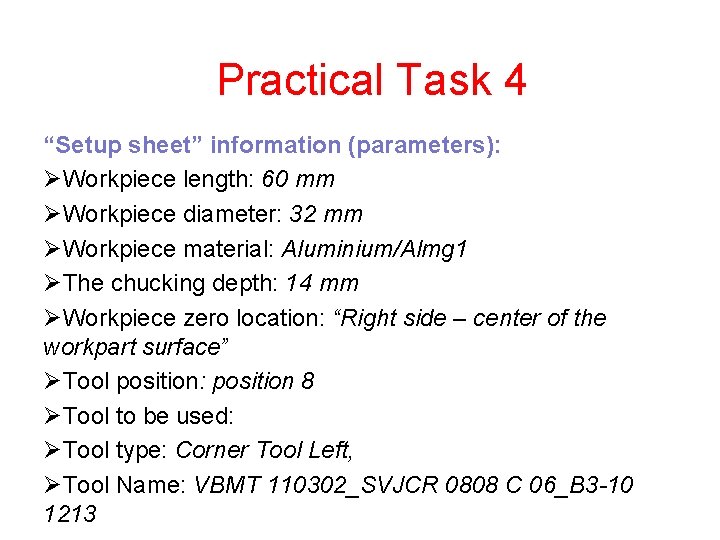 Practical Task 4

“Setup sheet” information (parameters):

➢Workpiece length: 60 mm

➢Workpiece diameter: 32 mm

➢Workpiece material: Aluminium/Almg1

➢The chucking depth: 14 mm

➢Workpiece zero location: “Right side – center of the workpart surface”

➢Tool position: position 8

➢Tool to be used:

➢Tool type: Corner Tool Left,

➢Tool Name: VBMT 110302_SVJCR 0808 C 06_B3-10 1213